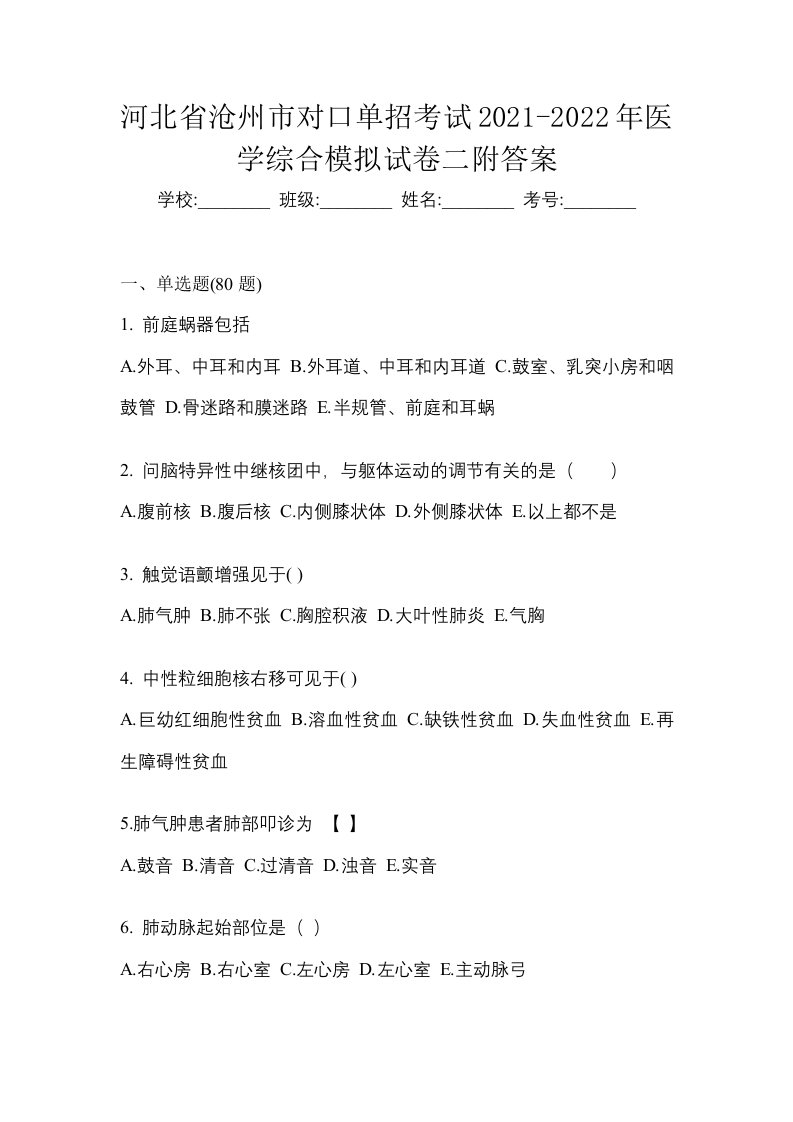 河北省沧州市对口单招考试2021-2022年医学综合模拟试卷二附答案

学校:________ 班级:________ 姓名:________ 考号:________

一、单选题(80 题)

1. 前庭蜗器包括

A.外耳、中耳和内耳 B.外耳道、中耳和内耳道 C.鼓室、乳突小房和咽鼓管 D.骨迷路和膜迷路 E.半规管、前庭和耳蜗

2. 问脑特异性中继核团中，与躯体运动的调节有关的是（　　）

A.腹前核 B.腹后核 C.内侧膝状体 D.外侧膝状体 E.以上都不是

3. 触觉语颤增强见于( )

A.肺气肿 B.肺不张 C.胸腔积液 D.大叶性肺炎 E.气胸

4. 中性粒细胞核右移可见于( )

A.巨幼红细胞性贫血 B.溶血性贫血 C.缺铁性贫血 D.失血性贫血 E.再生障碍性贫血

5.肺气肿患者肺部叩诊为 【 】

A.鼓音 B.清音 C.过清音 D.浊音 E.实音

6. 肺动脉起始部位是（ ）

A.右心房 B.右心室 C.左心房 D.左心室 E.主动脉弓